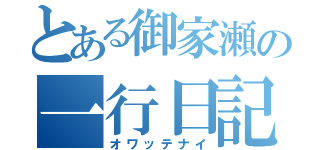 とある御家瀬の

一行日記

オワッテナイ